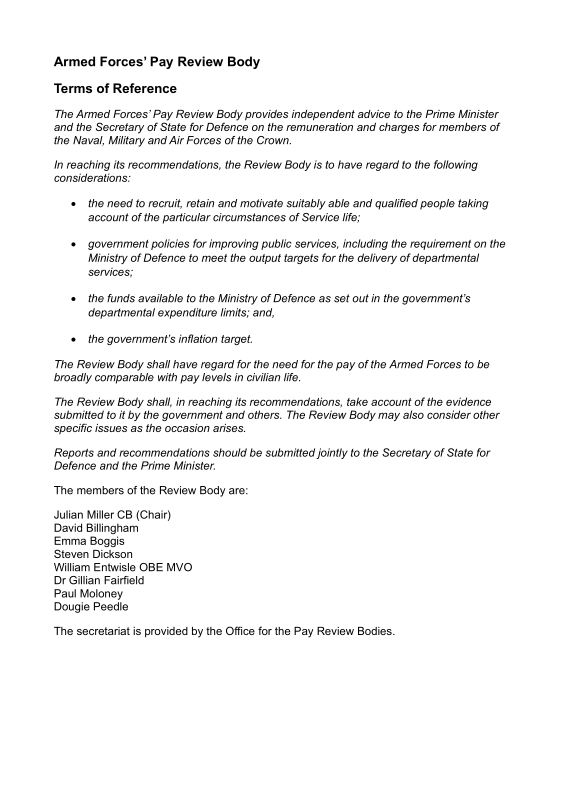 Armed Forces' Pay Review Body

Terms of Reference

The Armed Forces' Pay Review Body provides independent advice to the Prime Minister and the Secretary of State for Defence on the remuneration and charges for members of the Naval, Military and Air Forces of the Crown.

In reaching its recommendations, the Review Body is to have regard to the following considerations:

• the need to recruit, retain and motivate suitably able and qualified people taking account of the particular circumstances of Service life;

• government policies for improving public services, including the requirement on the Ministry of Defence to meet the output targets for the delivery of departmental services;

• the funds available to the Ministry of Defence as set out in the government's departmental expenditure limits; and,

• the government's inflation target.

The Review Body shall have regard for the need for the pay of the Armed Forces to be broadly comparable with pay levels in civilian life.

The Review Body shall, in reaching its recommendations, take account of the evidence submitted to it by the government and others. The Review Body may also consider other specific issues as the occasion arises.

Reports and recommendations should be submitted jointly to the Secretary of State for Defence and the Prime Minister.

The members of the Review Body are:

Julian Miller CB (Chair)
David Billingham
Emma Boggis
Steven Dickson
William Entwisle OBE MVO
Dr Gillian Fairfield
Paul Moloney
Dougie Peedle

The secretariat is provided by the Office for the Pay Review Bodies.